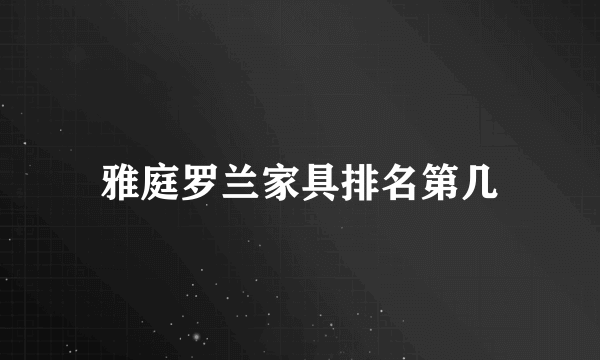 雅庭罗兰家具排名第几